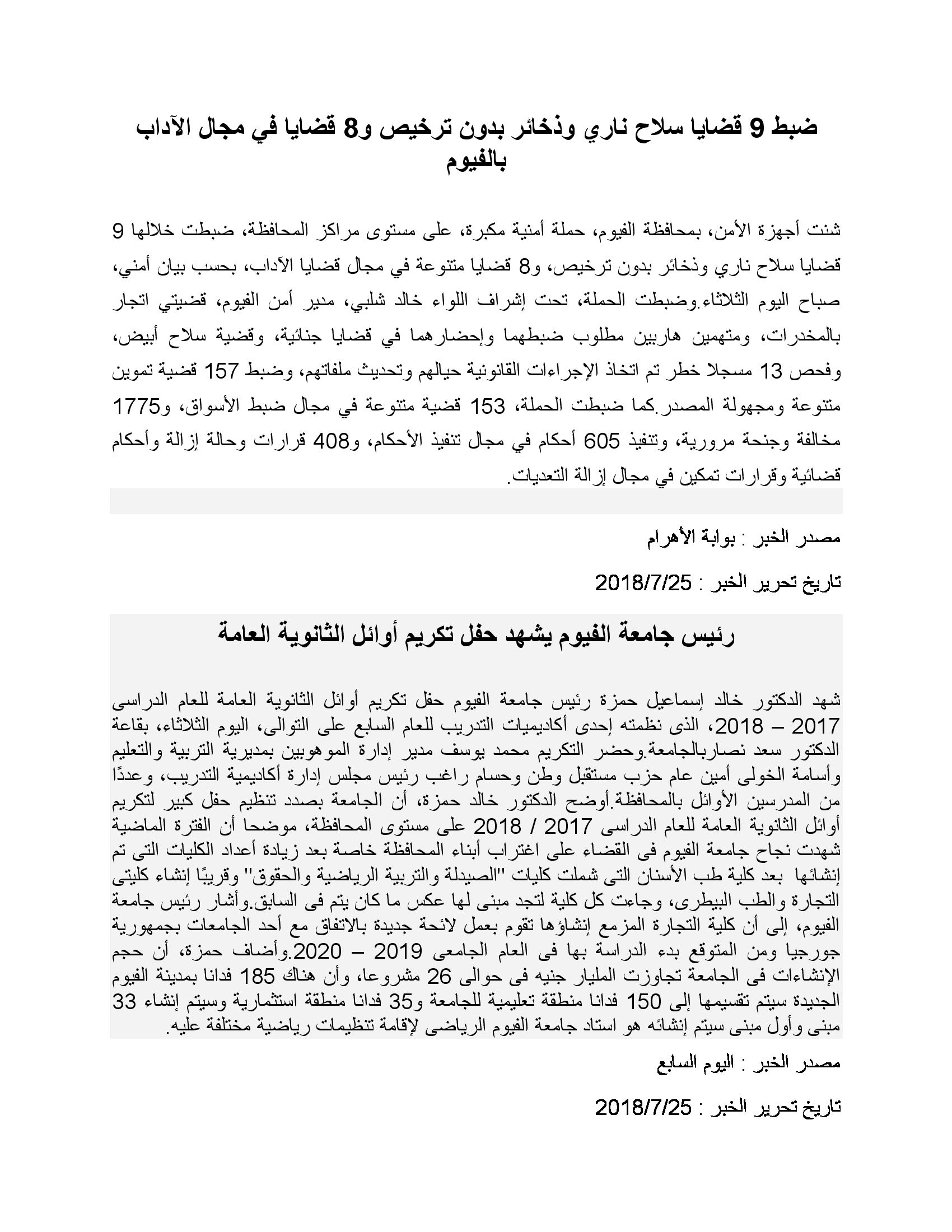 ضبط 9 قضايا سلاح ناري وذخائر بدون ترخيص و8 قضايا في مجال الآداب بالفيوم

شنت أجهزة الأمن، بمحافظة الفيوم، حملة أمنية مكبرة، على مستوى مراكز المحافظة، ضبطت خلالها 9 قضايا سلاح ناري وذخائر بدون ترخيص، و8 قضايا متنوعة في مجال قضايا الآداب، بحسب بيان أمني، صباح اليوم الثلاثاء.وضبطت الحملة، تحت إشراف اللواء خالد شلبي، مدير أمن الفيوم، قضيتي اتجار بالمخدرات، ومتهمين هاربين مطلوب ضبطهما وإحضارهما في قضايا جنائية، وقضية سلاح أبيض، وفحص 13 مسجلا خطر تم اتخاذ الإجراءات القانونية حيالهم وتحديث ملفاتهم، وضبط 157 قضية تموين متنوعة ومجهولة المصدر.كما ضبطت الحملة، 153 قضية متنوعة في مجال ضبط الأسواق، و1775 مخالفة وجنحة مرورية، وتنفيذ 605 أحكام في مجال تنفيذ الأحكام، و408 قرارات وحالة إزالة وأحكام قضائية وقرارات تمكين في مجال إزالة التعديات.

مصدر الخبر : بوابة الأهرام

تاريخ تحرير الخبر : 2018/7/25

رئيس جامعة الفيوم يشهد حفل تكريم أوائل الثانوية العامة

شهد الدكتور خالد إسماعيل حمزة رئيس جامعة الفيوم حفل تكريم أوائل الثانوية العامة للعام الدراسى 2017 – 2018، الذى نظمته إحدى أكاديميات التدريب للعام السابع على التوالى، اليوم الثلاثاء، بقاعة الدكتور سعد نصاربالجامعة.وحضر التكريم محمد يوسف مدير إدارة الموهوبين بمديرية التربية والتعليم وأسامة الخولى أمين عام حزب مستقبل وطن وحسام راغب رئيس مجلس إدارة أكاديمية التدريب، وعددًا من المدرسين الأوائل بالمحافظة.أوضح الدكتور خالد حمزة، أن الجامعة بصدد تنظيم حفل كبير لتكريم أوائل الثانوية العامة للعام الدراسى 2017 / 2018 على مستوى المحافظة، موضحا أن الفترة الماضية شهدت نجاح جامعة الفيوم فى القضاء على اغتراب أبناء المحافظة خاصة بعد زيادة أعداد الكليات التى تم إنشائها بعد كلية طب الأسنان التى شملت كليات "الصيدلة والتربية الرياضية والحقوق" وقريبًا إنشاء كليتى التجارة والطب البيطرى، وجاءت كل كلية لتجد مبنى لها عكس ما كان يتم فى السابق.وأشار رئيس جامعة الفيوم، إلى أن كلية التجارة المزمع إنشاؤها تقوم بعمل لائحة جديدة بالاتفاق مع أحد الجامعات بجمهورية جورجيا ومن المتوقع بدء الدراسة بها فى العام الجامعى 2019 – 2020.وأضاف حمزة، أن حجم الإنشاءات فى الجامعة تجاوزت المليار جنيه فى حوالى 26 مشروعا، وأن هناك 185 فدانا بمدينة الفيوم الجديدة سيتم تقسيمها إلى 150 فدانا منطقة تعليمية للجامعة و35 فدانا منطقة استثمارية وسيتم إنشاء 33 مبنى وأول مبنى سيتم إنشائه هو استاد جامعة الفيوم الرياضى لإقامة تنظيمات رياضية مختلفة عليه.

مصدر الخبر : اليوم السابع

تاريخ تحرير الخبر : 2018/7/25